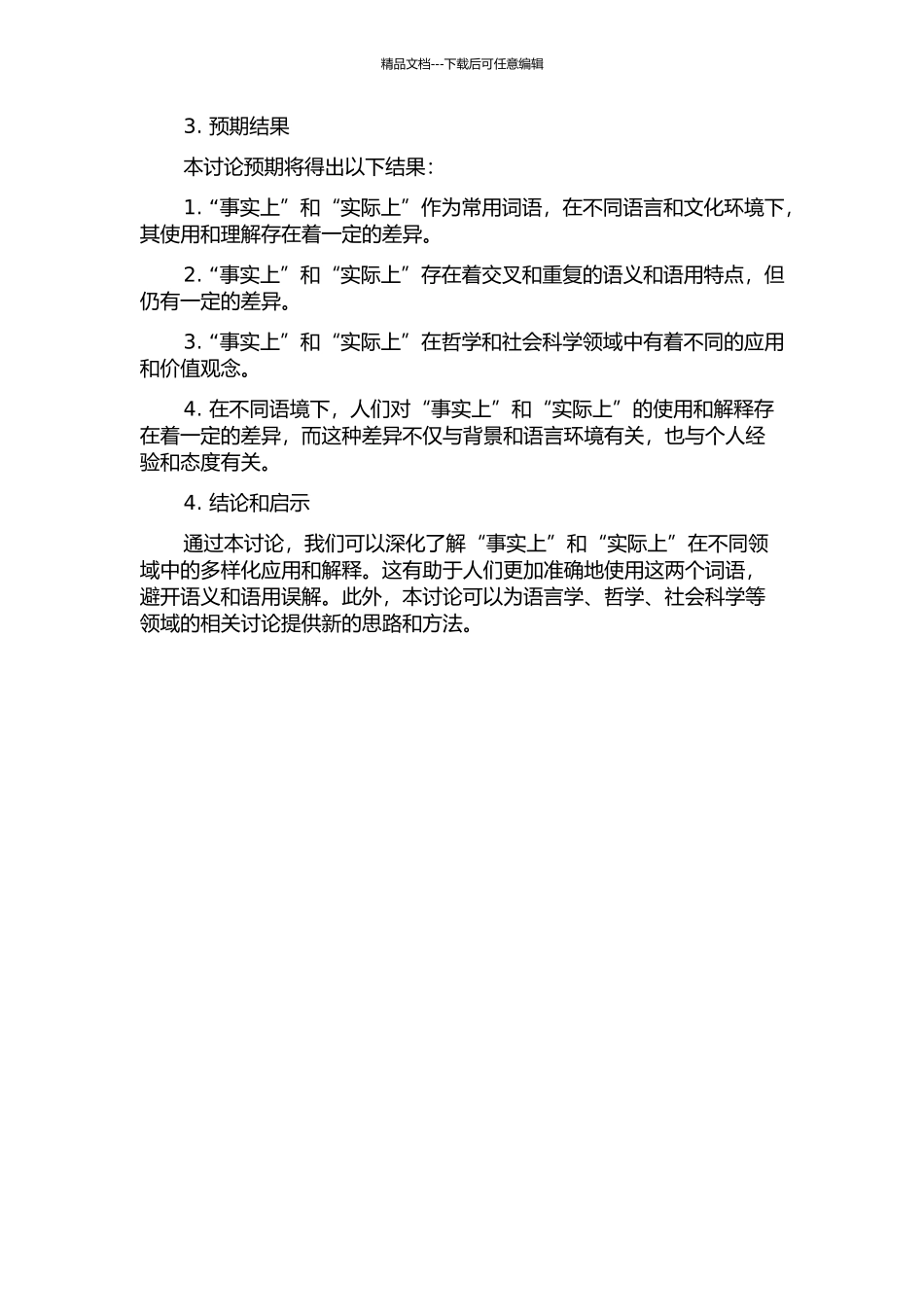 精品文档---下载后可任意编辑

3. 预期结果

本讨论预期将得出以下结果：

1.“事实上”和“实际上”作为常用词语，在不同语言和文化环境下，其使用和理解存在着一定的差异。

2.“事实上”和“实际上”存在着交叉和重复的语义和语用特点，但仍有一定的差异。

3.“事实上”和“实际上”在哲学和社会科学领域中有着不同的应用和价值观念。

4. 在不同语境下，人们对“事实上”和“实际上”的使用和解释存在着一定的差异，而这种差异不仅与背景和语言环境有关，也与个人经验和态度有关。

4. 结论和启示

通过本讨论，我们可以深化了解“事实上”和“实际上”在不同领域中的多样化应用和解释。这有助于人们更加准确地使用这两个词语，避开语义和语用误解。此外，本讨论可以为语言学、哲学、社会科学等领域的相关讨论提供新的思路和方法。